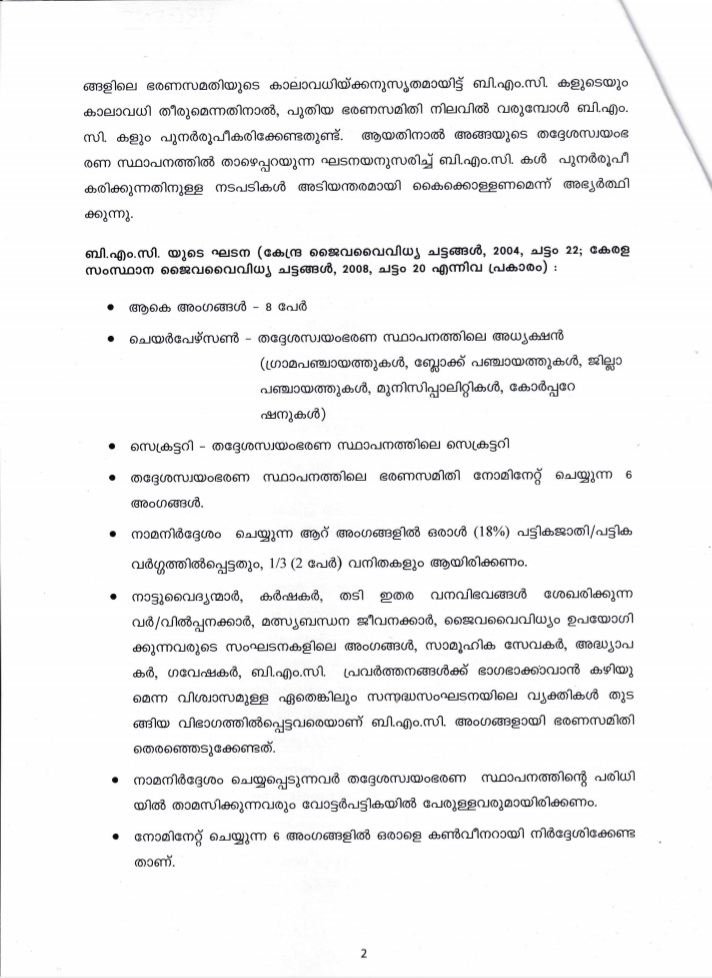 ങ്ങളിലെ ഭരണസമതിയുടെ കാലാവധിയ്ക്കനുസൃതമായിട്ട് ബി.എം.സി. കളുടെയും കാലാവധി തീരുമെന്നതിനാൽ, പുതിയ ഭരണസമിതി നിലവിൽ വരുമ്പോൾ ബി.എം.സി. കളും പുനർരൂപീകരിക്കേണ്ടതുണ്ട്. ആയതിനാൽ അങ്ങയുടെ തദ്ദേശസ്വയംഭരണ സ്ഥാപനത്തിൽ താഴെപ്പറയുന്ന ഘടനയനുസരിച്ച് ബി.എം.സി. കൾ പുനർരൂപീകരിക്കുന്നതിനുള്ള നടപടികൾ അടിയന്തരമായി കൈക്കൊള്ളണമെന്ന് അഭ്യർത്ഥിക്കുന്നു.

ബി.എം.സി. യുടെ ഘടന (കേന്ദ്ര ജൈവവൈവിധ്യ ചട്ടങ്ങൾ, 2004, ചട്ടം 22; കേരള സംസ്ഥാന ജൈവവൈവിധ്യ ചട്ടങ്ങൾ, 2008, ചട്ടം 20 എന്നിവ പ്രകാരം) :

• ആകെ അംഗങ്ങൾ - 8 പേർ

• ചെയർപേഴ്സൺ - തദ്ദേശസ്വയംഭരണ സ്ഥാപനത്തിലെ അധ്യക്ഷൻ (ഗ്രാമപഞ്ചായത്തുകൾ, ബ്ലോക്ക് പഞ്ചായത്തുകൾ, ജില്ലാ പഞ്ചായത്തുകൾ, മുനിസിപ്പാലിറ്റികൾ, കോർപ്പറേഷനുകൾ)

• സെക്രട്ടറി - തദ്ദേശസ്വയംഭരണ സ്ഥാപനത്തിലെ സെക്രട്ടറി

• തദ്ദേശസ്വയംഭരണ സ്ഥാപനത്തിലെ ഭരണസമിതി നോമിനേറ്റ് ചെയ്യുന്ന 6 അംഗങ്ങൾ.

• നാമനിർദ്ദേശം ചെയ്യുന്ന ആറ് അംഗങ്ങളിൽ ഒരാൾ (18%) പട്ടികജാതി/പട്ടിക വർഗ്ഗത്തിൽപ്പെട്ടതും, 1/3 (2 പേർ) വനിതകളും ആയിരിക്കണം.

• നാട്ടുവൈദ്യന്മാർ, കർഷകർ, തടി ഇതര വനവിഭവങ്ങൾ ശേഖരിക്കുന്നവർ/വിൽപ്പനക്കാർ, മത്സ്യബന്ധന ജീവനക്കാർ, ജൈവവൈവിധ്യം ഉപയോഗിക്കുന്നവരുടെ സംഘടനകളിലെ അംഗങ്ങൾ, സാമൂഹിക സേവകർ, അദ്ധ്യാപകർ, ഗവേഷകർ, ബി.എം.സി. പ്രവർത്തനങ്ങൾക്ക് ഭാഗഭാക്കാവാൻ കഴിയുമെന്ന വിശ്വാസമുള്ള ഏതെങ്കിലും സന്നദ്ധസംഘടനയിലെ വ്യക്തികൾ തുടങ്ങിയ വിഭാഗത്തിൽപ്പെട്ടവരെയാണ് ബി.എം.സി. അംഗങ്ങളായി ഭരണസമിതി തെരഞ്ഞെടുക്കേണ്ടത്.

• നാമനിർദ്ദേശം ചെയ്യപ്പെടുന്നവർ തദ്ദേശസ്വയംഭരണ സ്ഥാപനത്തിന്റെ പരിധിയിൽ താമസിക്കുന്നവരും വോട്ടർപട്ടികയിൽ പേരുള്ളവരുമായിരിക്കണം.

• നോമിനേറ്റ് ചെയ്യുന്ന 6 അംഗങ്ങളിൽ ഒരാളെ കൺവീനറായി നിർദ്ദേശിക്കേണ്ടതാണ്.

2